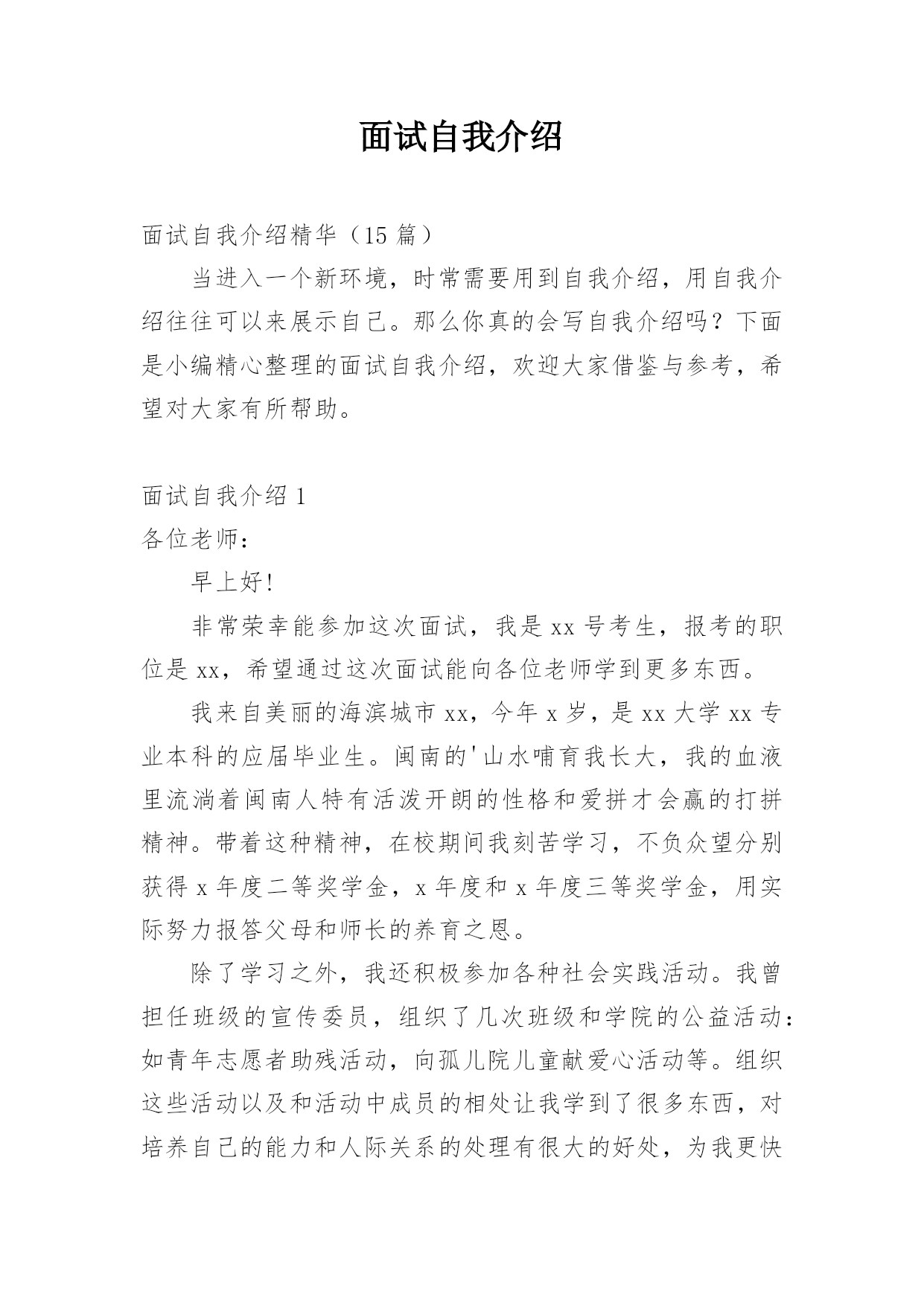 面试自我介绍

面试自我介绍精华（15 篇）

当进入一个新环境，时常需要用到自我介绍，用自我介绍往往可以来展示自己。那么你真的会写自我介绍吗？下面是小编精心整理的面试自我介绍，欢迎大家借鉴与参考，希望对大家有所帮助。

面试自我介绍 1

各位老师：

早上好!

非常荣幸能参加这次面试，我是 xx 号考生，报考的职位是 xx，希望通过这次面试能向各位老师学到更多东西。

我来自美丽的海滨城市 xx，今年 x 岁，是 xx 大学 xx 专业本科的应届毕业生。闽南的'山水哺育我长大，我的血液里流淌着闽南人特有活泼开朗的性格和爱拼才会赢的打拼精神。带着这种精神，在校期间我刻苦学习，不负众望分别获得 x 年度二等奖学金，x 年度和 x 年度三等奖学金，用实际努力报答父母和师长的养育之恩。

除了学习之外，我还积极参加各种社会实践活动。我曾担任班级的宣传委员，组织了几次班级和学院的公益活动：如青年志愿者助残活动，向孤儿院儿童献爱心活动等。组织这些活动以及和活动中成员的相处让我学到了很多东西，对培养自己的能力和人际关系的处理有很大的好处，为我更快